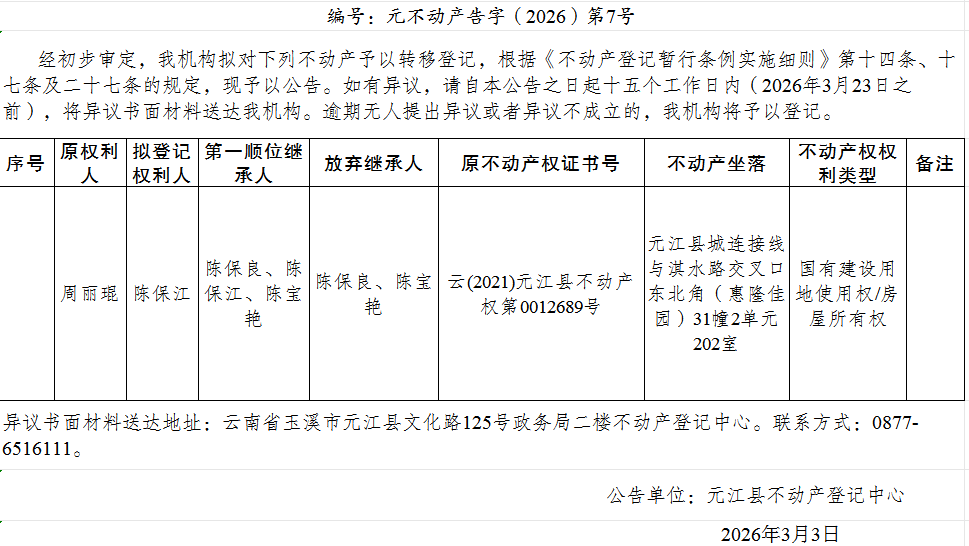 编号：元不动产告字（2026）第7号

经初步审定，我机构拟对下列不动产予以转移登记，根据《不动产登记暂行条例实施细则》第十四条、十七条及二十七条的规定，现予以公告。如有异议，请自本公告之日起十五个工作日内（2026年3月23日之前），将异议书面材料送达我机构。逾期无人提出异议或者异议不成立的，我机构将予以登记。

| 序号 | 原权利人 | 拟登记权利人 | 第一顺位继承人 | 放弃继承人 | 原不动产权证书号 | 不动产坐落 | 不动产权权利类型 | 备注 |
|---|---|---|---|---|---|---|---|---|
|  | 周丽琨 | 陈保江 | 陈保良、陈保江、陈宝艳 | 陈保良、陈宝艳 | 云(2021)元江县不动产权第0012689号 | 元江县城连接线与淇水路交叉口东北角（惠隆佳园）31幢2单元202室 | 国有建设用地使用权/房屋所有权 |  |

异议书面材料送达地址：云南省玉溪市元江县文化路125号政务局二楼不动产登记中心。联系方式：0877-6516111。

公告单位：元江县不动产登记中心

2026年3月3日